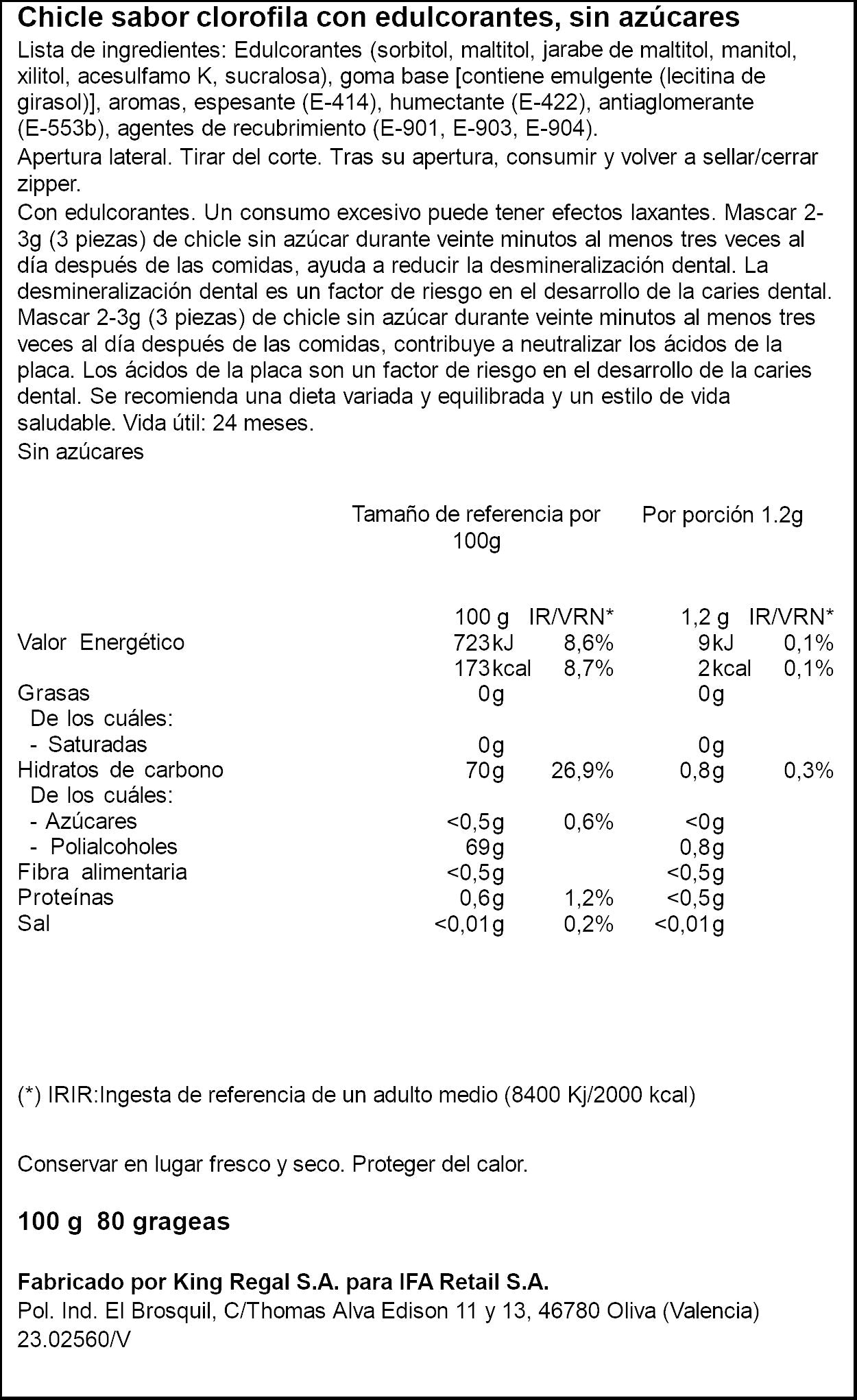 Chicle sabor clorofila con edulcorantes, sin azúcares

Lista de ingredientes: Edulcorantes (sorbitol, maltitol, jarabe de maltitol, manitol, xilitol, acesulfamo K, sucralosa), goma base [contiene emulgente (lecitina de girasol)], aromas, espesante (E-414), humectante (E-422), antiaglomerante (E-553b), agentes de recubrimiento (E-901, E-903, E-904).

Apertura lateral. Tirar del corte. Tras su apertura, consumir y volver a sellar/cerrar zipper.

Con edulcorantes. Un consumo excesivo puede tener efectos laxantes. Mascar 2-3g (3 piezas) de chicle sin azúcar durante veinte minutos al menos tres veces al día después de las comidas, ayuda a reducir la desmineralización dental. La desmineralización dental es un factor de riesgo en el desarrollo de la caries dental. Mascar 2-3g (3 piezas) de chicle sin azúcar durante veinte minutos al menos tres veces al día después de las comidas, contribuye a neutralizar los ácidos de la placa. Los ácidos de la placa son un factor de riesgo en el desarrollo de la caries dental. Se recomienda una dieta variada y equilibrada y un estilo de vida saludable. Vida útil: 24 meses.

Sin azúcares

| | Tamaño de referencia por 100g | | Por porción 1.2g | |
|---|---|---|---|---|
| | 100 g | IR/VRN* | 1,2 g | IR/VRN* |
| Valor Energético | 723kJ | 8,6% | 9kJ | 0,1% |
| | 173kcal | 8,7% | 2kcal | 0,1% |
| Grasas | 0g | | 0g | |
| De los cuáles: | | | | |
| - Saturadas | 0g | | 0g | |
| Hidratos de carbono | 70g | 26,9% | 0,8g | 0,3% |
| De los cuáles: | | | | |
| - Azúcares | <0,5g | 0,6% | <0g | |
| - Polialcoholes | 69g | | 0,8g | |
| Fibra alimentaria | <0,5g | | <0,5g | |
| Proteínas | 0,6g | 1,2% | <0,5g | |
| Sal | <0,01g | 0,2% | <0,01g | |

(*) IRIR:Ingesta de referencia de un adulto medio (8400 Kj/2000 kcal)

Conservar en lugar fresco y seco. Proteger del calor.

100 g 80 grageas

Fabricado por King Regal S.A. para IFA Retail S.A.
Pol. Ind. El Brosquil, C/Thomas Alva Edison 11 y 13, 46780 Oliva (Valencia)
23.02560/V